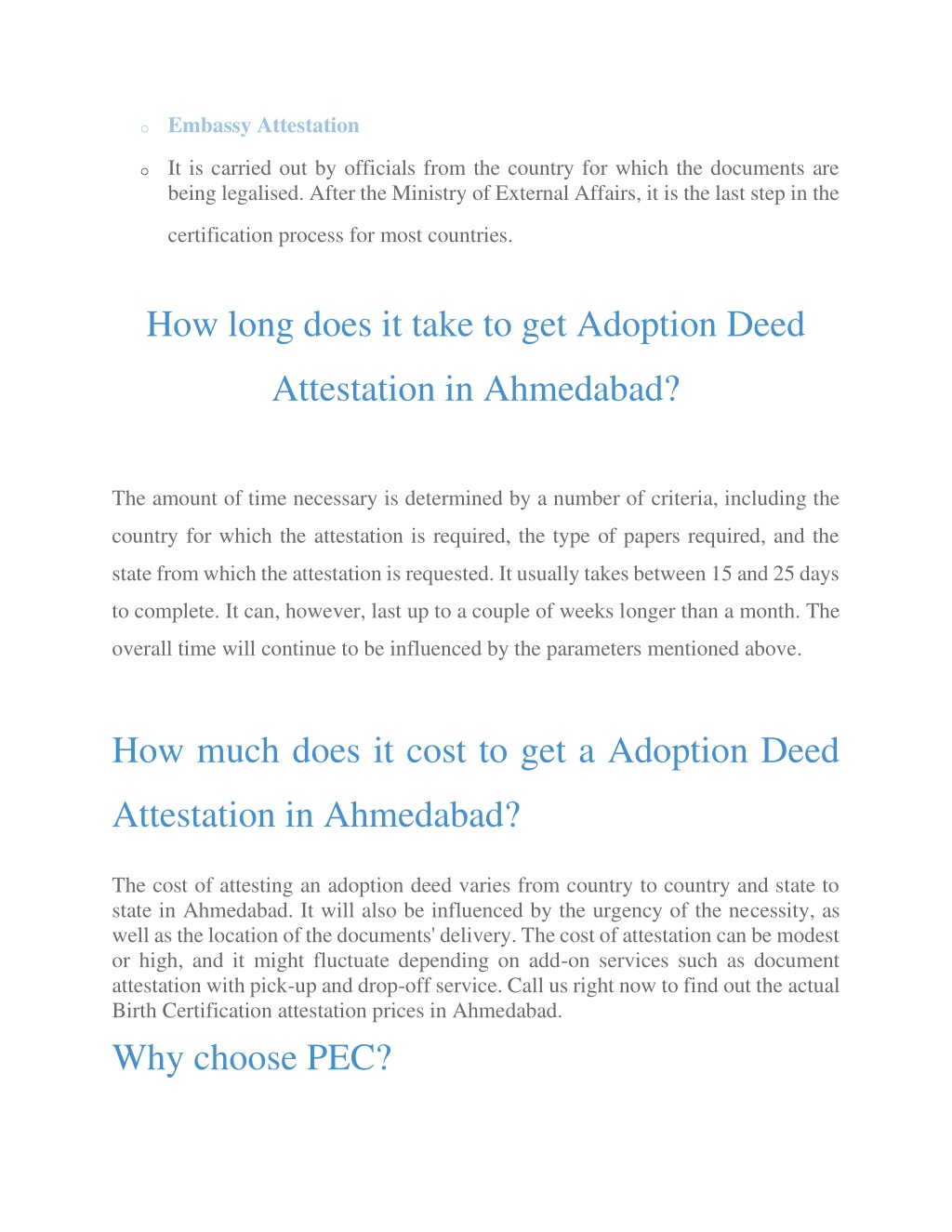 o Embassy Attestation

o It is carried out by officials from the country for which the documents are being legalised. After the Ministry of External Affairs, it is the last step in the certification process for most countries.

How long does it take to get Adoption Deed Attestation in Ahmedabad?

The amount of time necessary is determined by a number of criteria, including the country for which the attestation is required, the type of papers required, and the state from which the attestation is requested. It usually takes between 15 and 25 days to complete. It can, however, last up to a couple of weeks longer than a month. The overall time will continue to be influenced by the parameters mentioned above.

How much does it cost to get a Adoption Deed Attestation in Ahmedabad?

The cost of attesting an adoption deed varies from country to country and state to state in Ahmedabad. It will also be influenced by the urgency of the necessity, as well as the location of the documents' delivery. The cost of attestation can be modest or high, and it might fluctuate depending on add-on services such as document attestation with pick-up and drop-off service. Call us right now to find out the actual Birth Certification attestation prices in Ahmedabad.

Why choose PEC?